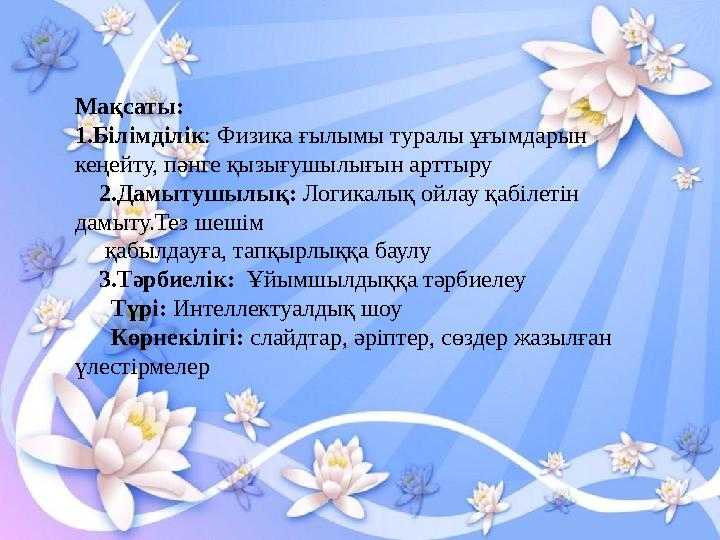 Мақсаты:
1.Білімділік: Физика ғылымы туралы ұғымдарын кеңейту, пәнге қызығушылығын арттыру

2.Дамытушылық: Логикалық ойлау қабілетін дамыту.Тез шешім
қабылдауға, тапқырлыққа баулу

3.Тәрбиелік: Ұйымшылдыққа тәрбиелеу

Түрі: Интеллектуалдық шоу

Көрнекілігі: слайдтар, әріптер, сөздер жазылған үлестірмелер